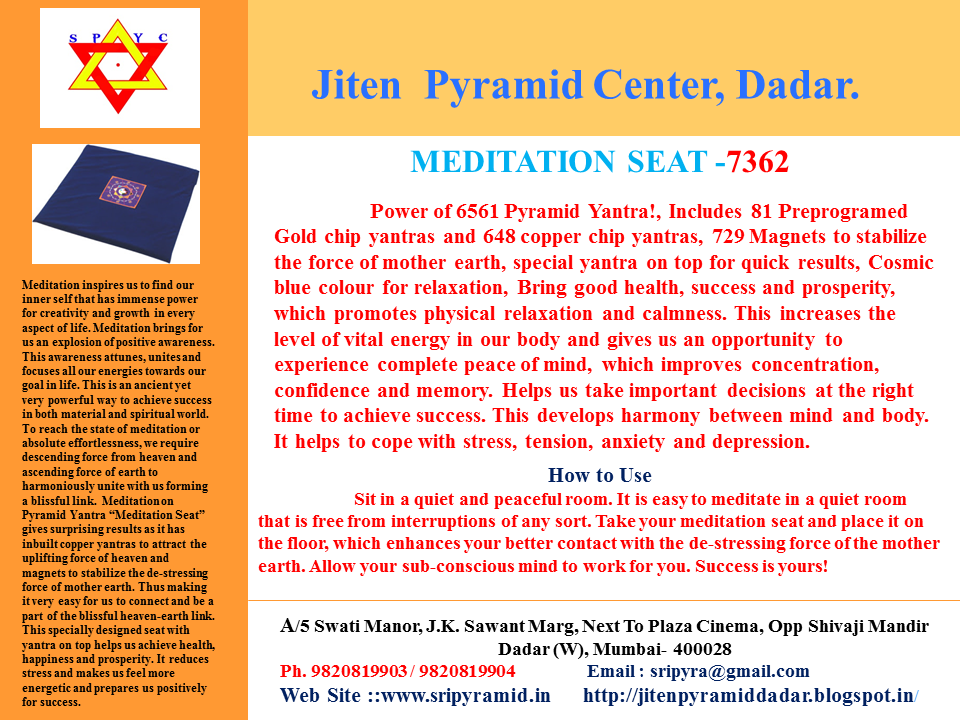 S P Y C

Meditation inspires us to find our inner self that has immense power for creativity and growth in every aspect of life. Meditation brings for us an explosion of positive awareness. This awareness attunes, unites and focuses all our energies towards our goal in life. This is an ancient yet very powerful way to achieve success in both material and spiritual world. To reach the state of meditation or absolute effortlessness, we require descending force from heaven and ascending force of earth to harmoniously unite with us forming a blissful link. Meditation on Pyramid Yantra "Meditation Seat" gives surprising results as it has inbuilt copper yantras to attract the uplifting force of heaven and magnets to stabilize the de-stressing force of mother earth. Thus making it very easy for us to connect and be a part of the blissful heaven-earth link. This specially designed seat with yantra on top helps us achieve health, happiness and prosperity. It reduces stress and makes us feel more energetic and prepares us positively for success.

Jiten Pyramid Center, Dadar.

MEDITATION SEAT -7362

Power of 6561 Pyramid Yantra!, Includes 81 Preprogramed Gold chip yantras and 648 copper chip yantras, 729 Magnets to stabilize the force of mother earth, special yantra on top for quick results, Cosmic blue colour for relaxation, Bring good health, success and prosperity, which promotes physical relaxation and calmness. This increases the level of vital energy in our body and gives us an opportunity to experience complete peace of mind, which improves concentration, confidence and memory. Helps us take important decisions at the right time to achieve success. This develops harmony between mind and body. It helps to cope with stress, tension, anxiety and depression.

How to Use

Sit in a quiet and peaceful room. It is easy to meditate in a quiet room that is free from interruptions of any sort. Take your meditation seat and place it on the floor, which enhances your better contact with the de-stressing force of the mother earth. Allow your sub-conscious mind to work for you. Success is yours!

A/5 Swati Manor, J.K. Sawant Marg, Next To Plaza Cinema, Opp Shivaji Mandir
Dadar (W), Mumbai- 400028
Ph. 9820819903 / 9820819904 Email : sripyra@gmail.com
Web Site ::www.sripyramid.in http://jitenpyramiddadar.blogspot.in/